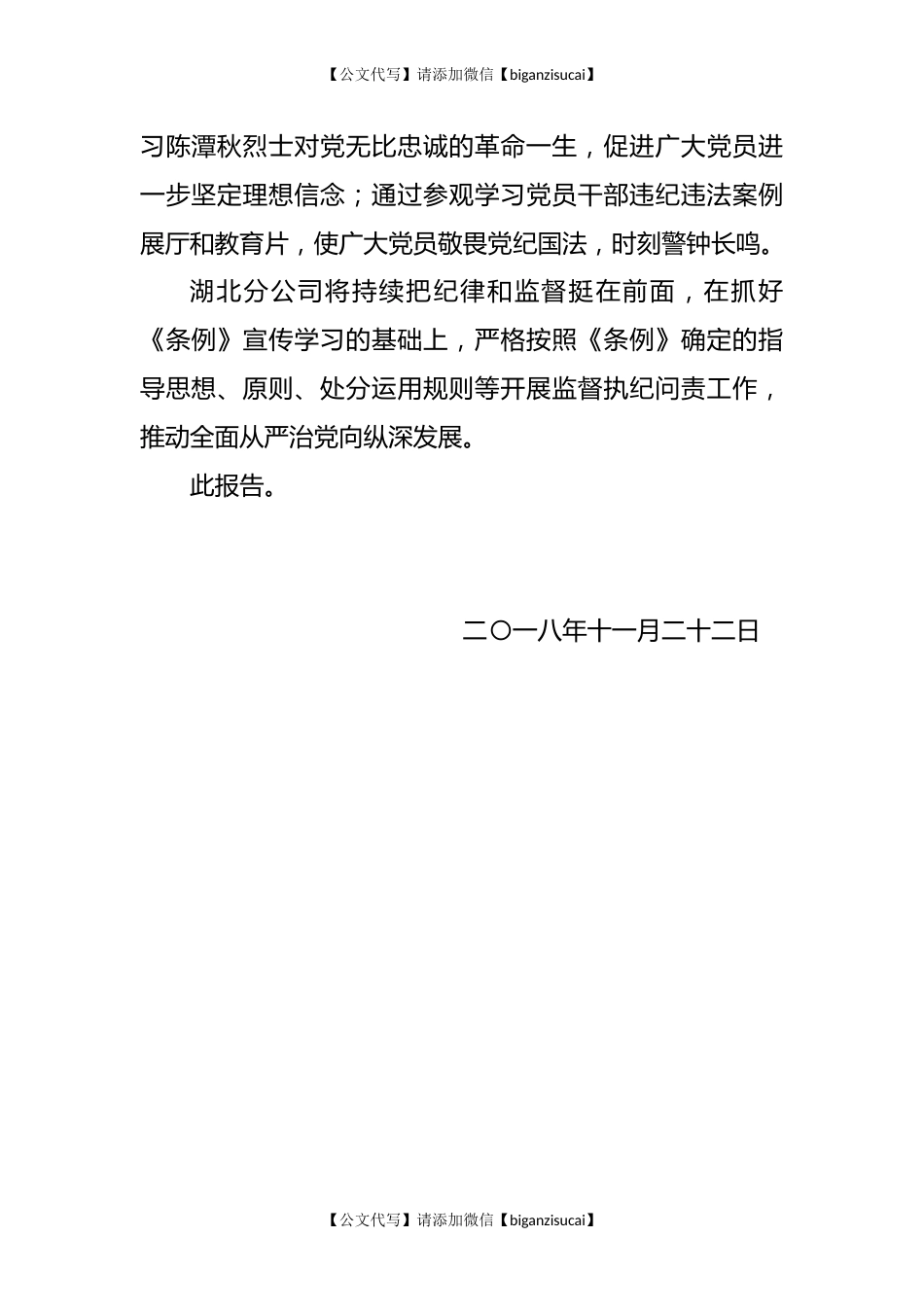 【公文代写】请添加微信【biganzisucai】

习陈潭秋烈士对党无比忠诚的革命一生，促进广大党员进一步坚定理想信念；通过参观学习党员干部违纪违法案例展厅和教育片，使广大党员敬畏党纪国法，时刻警钟长鸣。

湖北分公司将持续把纪律和监督挺在前面，在抓好《条例》宣传学习的基础上，严格按照《条例》确定的指导思想、原则、处分运用规则等开展监督执纪问责工作，推动全面从严治党向纵深发展。

此报告。

二〇一八年十一月二十二日

【公文代写】请添加微信【biganzisucai】